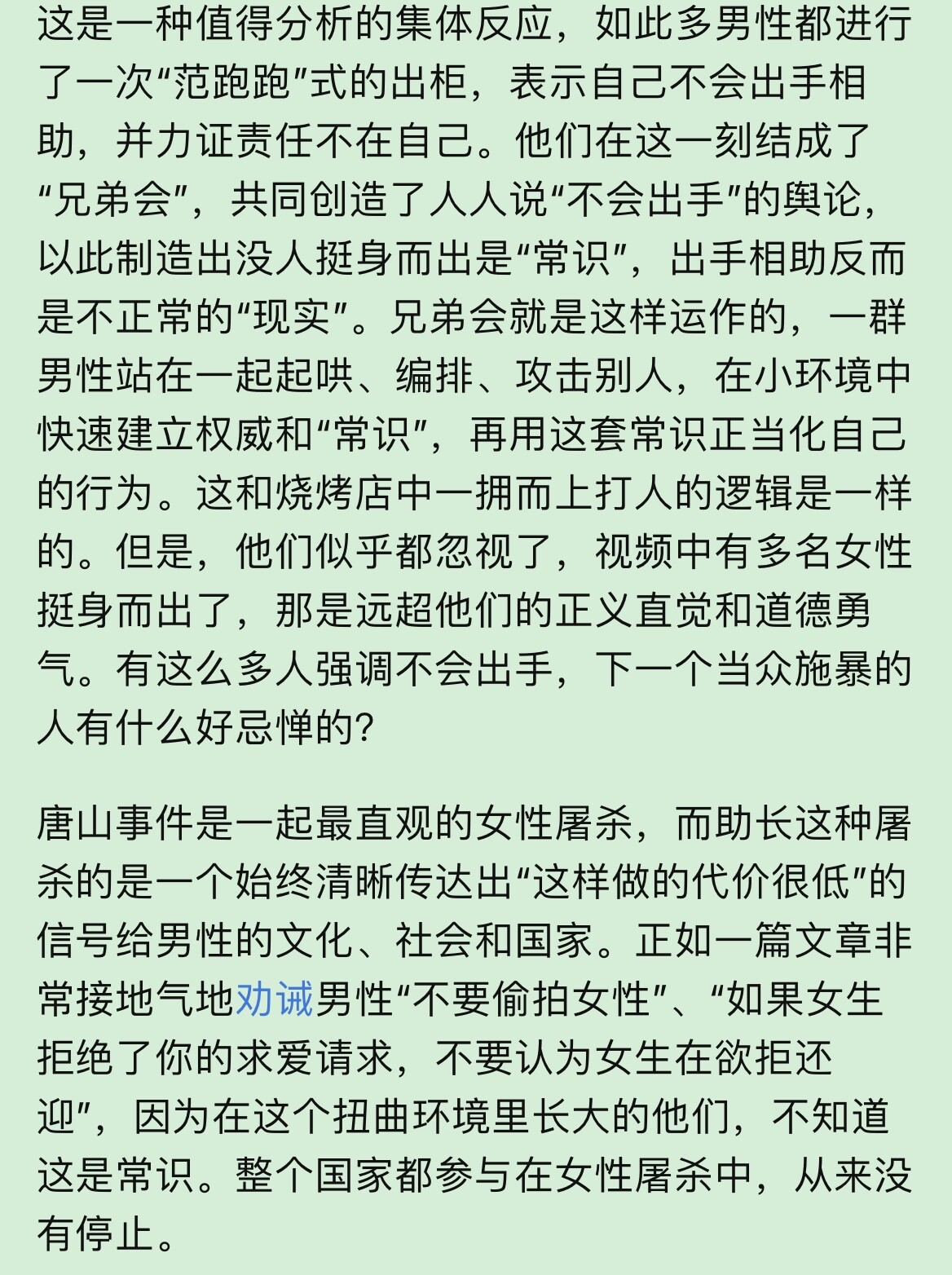 这是一种值得分析的集体反应，如此多男性都进行了一次“范跑跑”式的出柜，表示自己不会出手相助，并力证责任不在自己。他们在这一刻结成了“兄弟会”，共同创造了人人说“不会出手”的舆论，以此制造出没人挺身而出是“常识”，出手相助反而是不正常的“现实”。兄弟会就是这样运作的，一群男性站在一起起哄、编排、攻击别人，在小环境中快速建立权威和“常识”，再用这套常识正当化自己的行为。这和烧烤店中一拥而上打人的逻辑是一样的。但是，他们似乎都忽视了，视频中有多名女性挺身而出了，那是远超他们的正义直觉和道德勇气。有这么多人强调不会出手，下一个当众施暴的人有什么好忌惮的?

唐山事件是一起最直观的女性屠杀，而助长这种屠杀的是一个始终清晰传达出“这样做的代价很低”的信号给男性的文化、社会和国家。正如一篇文章非常接地气地劝诫男性“不要偷拍女性”、“如果女生拒绝了你的求爱请求，不要认为女生在欲拒还迎”，因为在这个扭曲环境里长大的他们，不知道这是常识。整个国家都参与在女性屠杀中，从来没有停止。